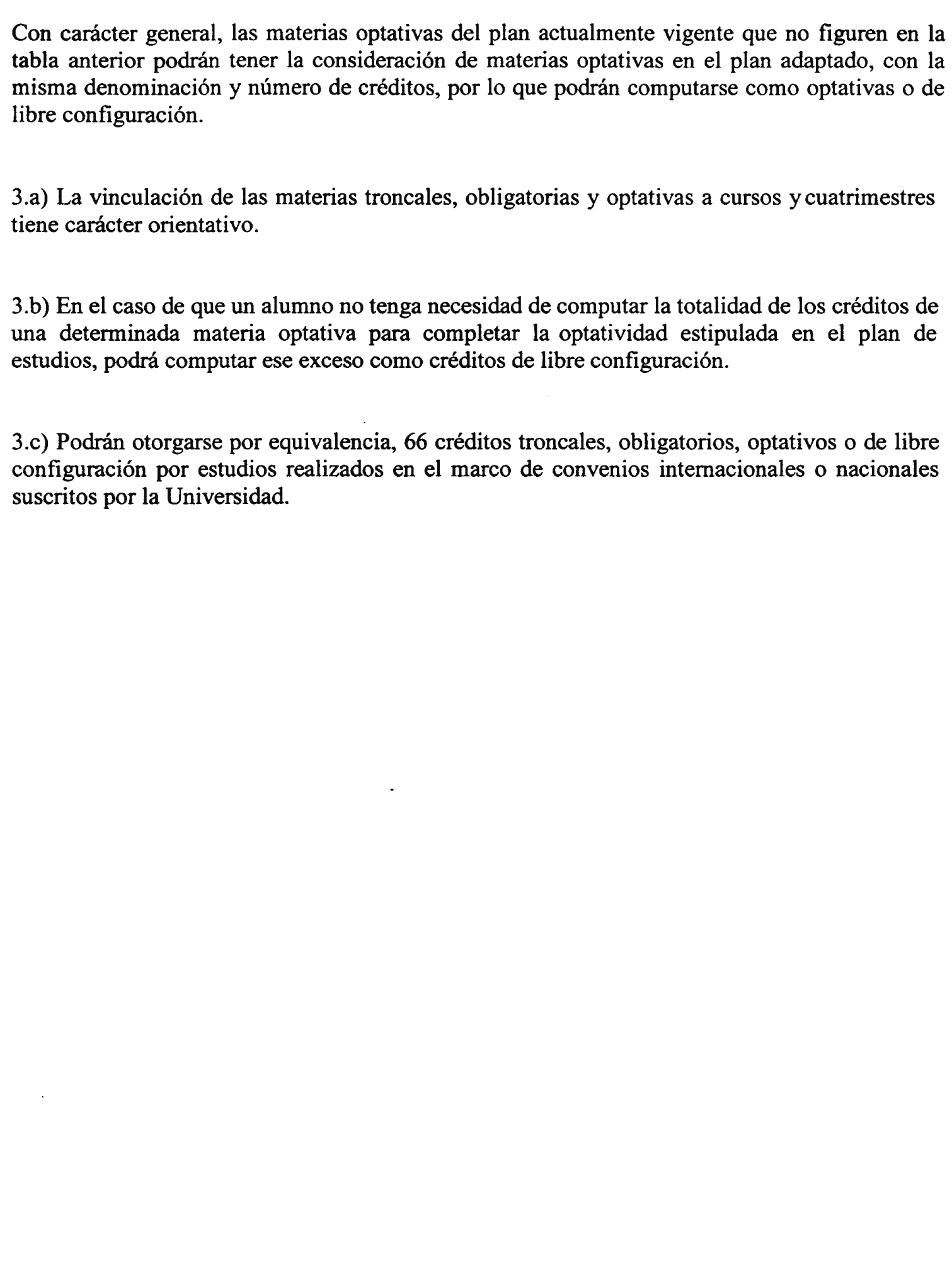 Con carácter general, las materias optativas del plan actualmente vigente que no figuren en la tabla anterior podrán tener la consideración de materias optativas en el plan adaptado, con la misma denominación y número de créditos, por lo que podrán computarse como optativas o de libre configuración.

3.a) La vinculación de las materias troncales, obligatorias y optativas a cursos y cuatrimestres tiene carácter orientativo.

3.b) En el caso de que un alumno no tenga necesidad de computar la totalidad de los créditos de una determinada materia optativa para completar la optatividad estipulada en el plan de estudios, podrá computar ese exceso como créditos de libre configuración.

3.c) Podrán otorgarse por equivalencia, 66 créditos troncales, obligatorios, optativos o de libre configuración por estudios realizados en el marco de convenios internacionales o nacionales suscritos por la Universidad.